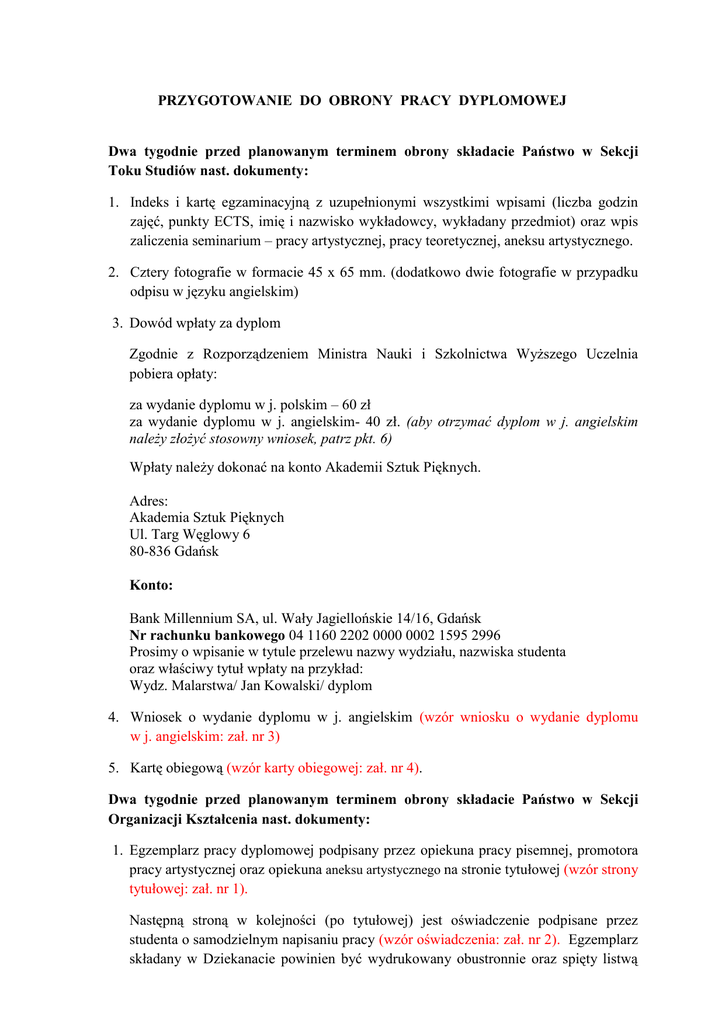 PRZYGOTOWANIE DO OBRONY PRACY DYPLOMOWEJ

Dwa tygodnie przed planowanym terminem obrony składacie Państwo w Sekcji Toku Studiów nast. dokumenty:

1. Indeks i kartę egzaminacyjną z uzupełnionymi wszystkimi wpisami (liczba godzin zajęć, punkty ECTS, imię i nazwisko wykładowcy, wykładany przedmiot) oraz wpis zaliczenia seminarium – pracy artystycznej, pracy teoretycznej, aneksu artystycznego.

2. Cztery fotografie w formacie 45 x 65 mm. (dodatkowo dwie fotografie w przypadku odpisu w języku angielskim)

3. Dowód wpłaty za dyplom

Zgodnie z Rozporządzeniem Ministra Nauki i Szkolnictwa Wyższego Uczelnia pobiera opłaty:

za wydanie dyplomu w j. polskim – 60 zł
za wydanie dyplomu w j. angielskim- 40 zł. (aby otrzymać dyplom w j. angielskim należy złożyć stosowny wniosek, patrz pkt. 6)

Wpłaty należy dokonać na konto Akademii Sztuk Pięknych.

Adres:
Akademia Sztuk Pięknych
Ul. Targ Węglowy 6
80-836 Gdańsk

Konto:

Bank Millennium SA, ul. Wały Jagiellońskie 14/16, Gdańsk
Nr rachunku bankowego 04 1160 2202 0000 0002 1595 2996
Prosimy o wpisanie w tytule przelewu nazwy wydziału, nazwiska studenta oraz właściwy tytuł wpłaty na przykład:
Wydz. Malarstwa/ Jan Kowalski/ dyplom

4. Wniosek o wydanie dyplomu w j. angielskim (wzór wniosku o wydanie dyplomu w j. angielskim: zał. nr 3)

5. Kartę obiegową (wzór karty obiegowej: zał. nr 4).

Dwa tygodnie przed planowanym terminem obrony składacie Państwo w Sekcji Organizacji Kształcenia nast. dokumenty:

1. Egzemplarz pracy dyplomowej podpisany przez opiekuna pracy pisemnej, promotora pracy artystycznej oraz opiekuna aneksu artystycznego na stronie tytułowej (wzór strony tytułowej: zał. nr 1).

Następną stroną w kolejności (po tytułowej) jest oświadczenie podpisane przez studenta o samodzielnym napisaniu pracy (wzór oświadczenia: zał. nr 2). Egzemplarz składany w Dziekanacie powinien być wydrukowany obustronnie oraz spięty listwą